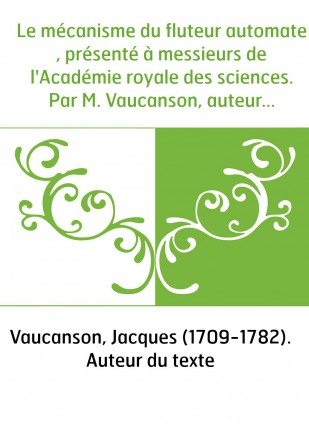 Le mécanisme du fluteur automate , présenté à messieurs de l'Académie royale des sciences. Par M. Vaucanson, auteur...

Vaucanson, Jacques (1709-1782). Auteur du texte